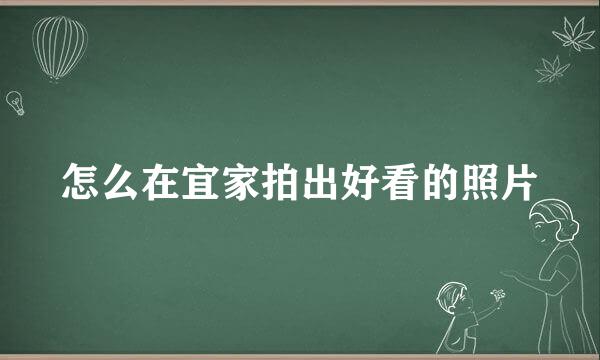 怎么在宜家拍出好看的照片